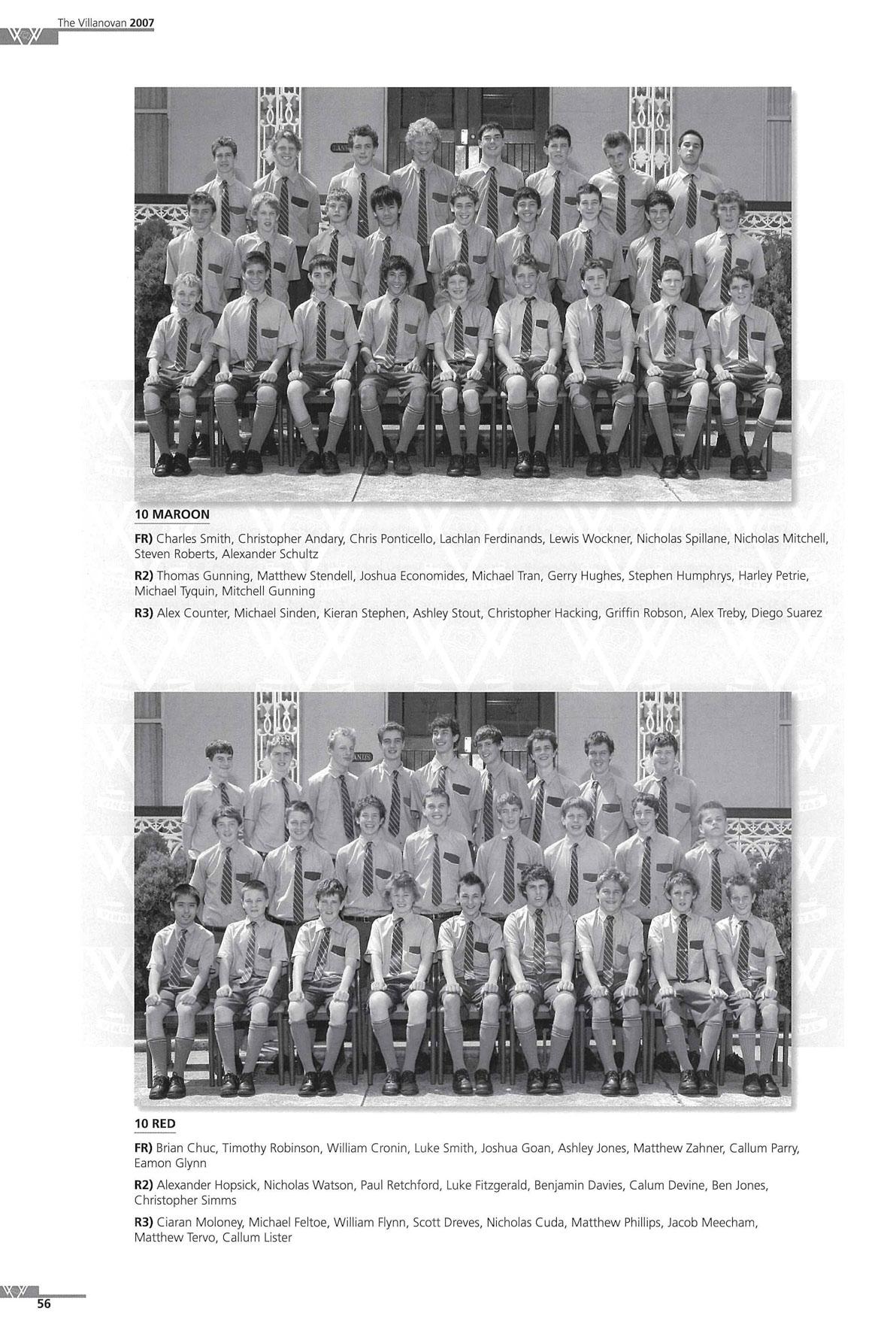 The Villanovan 2007

10 MAROON

FR) Charles Smith, Christopher Andary, Chris Ponticello, Lachlan Ferdinands, Lewis Wockner, Nicholas Spillane, Nicholas Mitchell, Steven Roberts, Alexander Schultz

R2) Thomas Gunning, Matthew Stendell, Joshua Economides, Michael Tran, Gerry Hughes, Stephen Humphrys, Harley Petrie, Michael Tyquin, Mitchell Gunning

R3) Alex Counter, Michael Sinden, Kieran Stephen, Ashley Stout, Christopher Hacking, Griffin Robson, Alex Treby, Diego Suarez

10 RED

FR) Brian Chuc, Timothy Robinson, William Cronin, Luke Smith, Joshua Goan, Ashley Jones, Matthew Zahner, Callum Parry, Eamon Glynn

R2) Alexander Hopsick, Nicholas Watson, Paul Retchford, Luke Fitzgerald, Benjamin Davies, Calum Devine, Ben Jones, Christopher Simms

R3) Ciaran Moloney, Michael Feltoe, William Flynn, Scott Dreves, Nicholas Cuda, Matthew Phillips, Jacob Meecham, Matthew Tervo, Callum Lister

56